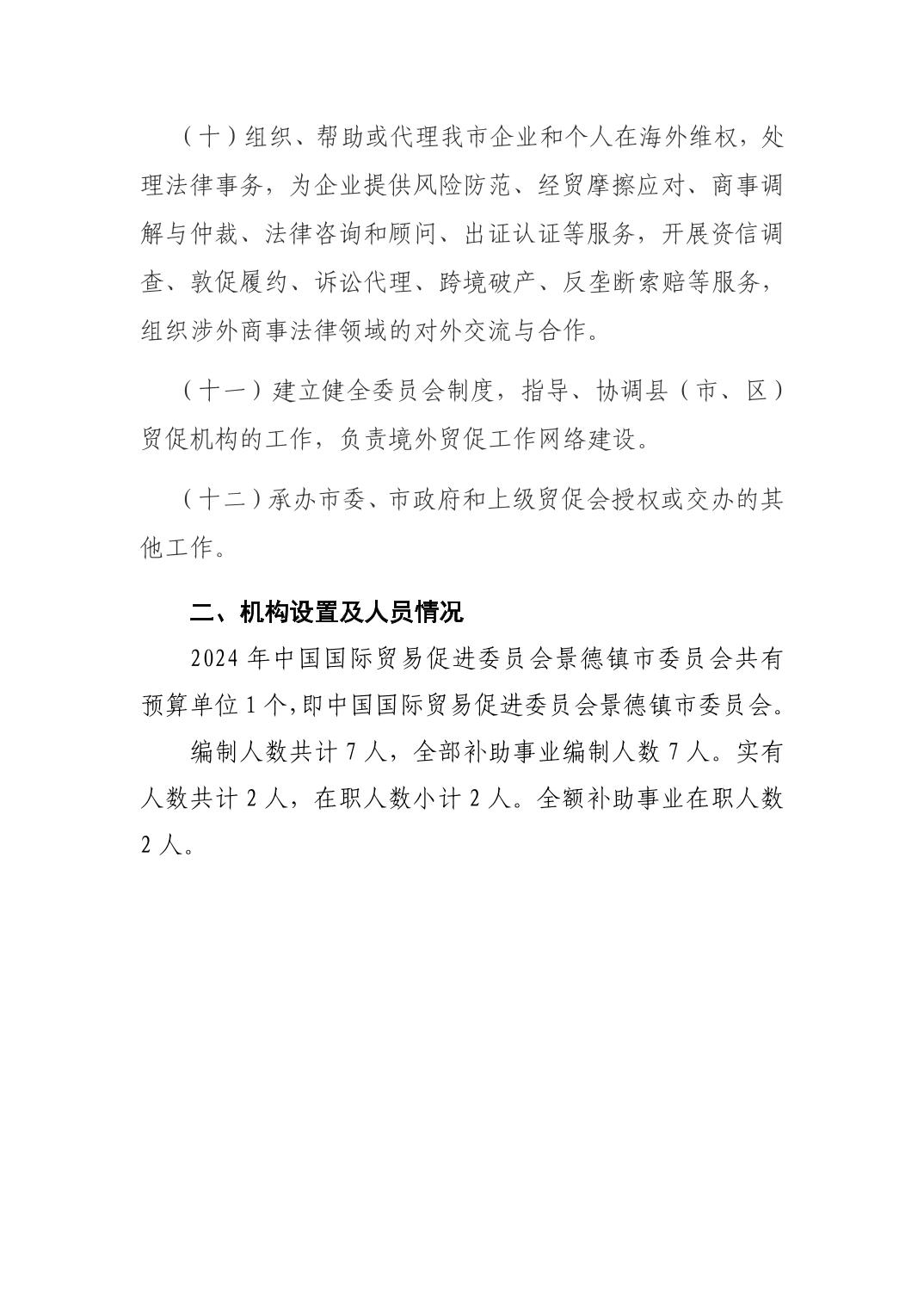 (十)组织、帮助或代理我市企业和个人在海外维权，处理法律事务，为企业提供风险防范、经贸摩擦应对、商事调解与仲裁、法律咨询和顾问、出证认证等服务，开展资信调查、敦促履约、诉讼代理、跨境破产、反垄断索赔等服务，组织涉外商事法律领域的对外交流与合作。

(十一)建立健全委员会制度，指导、协调县(市、区)贸促机构的工作，负责境外贸促工作网络建设。

(十二)承办市委、市政府和上级贸促会授权或交办的其他工作。

二、机构设置及人员情况

2024年中国国际贸易促进委员会景德镇市委员会共有预算单位1个,即中国国际贸易促进委员会景德镇市委员会。

编制人数共计7人，全部补助事业编制人数7人。实有人数共计2人，在职人数小计2人。全额补助事业在职人数2人。